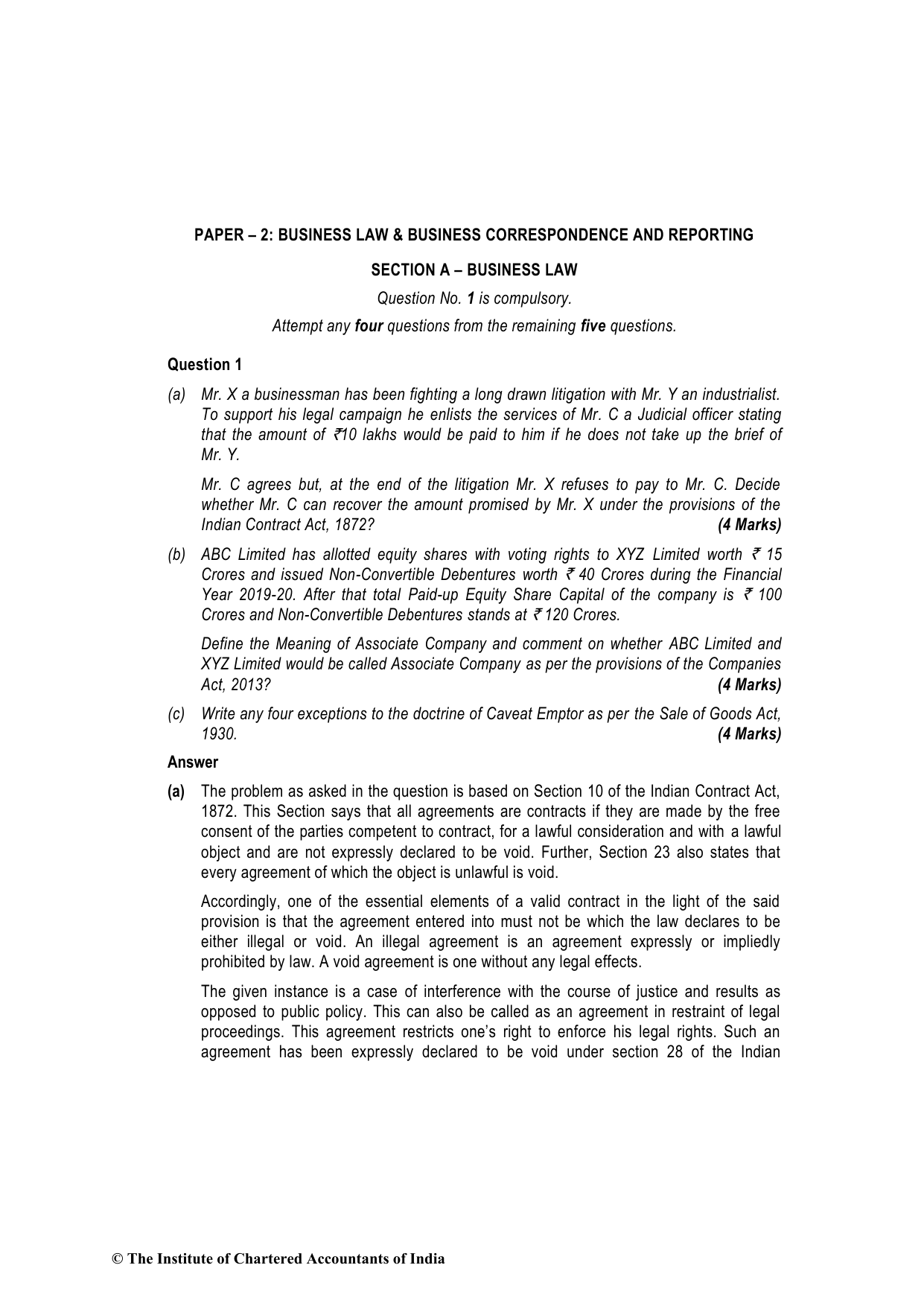 PAPER – 2: BUSINESS LAW & BUSINESS CORRESPONDENCE AND REPORTING

SECTION A – BUSINESS LAW

Question No. 1 is compulsory.

Attempt any four questions from the remaining five questions.

Question 1

(a) Mr. X a businessman has been fighting a long drawn litigation with Mr. Y an industrialist. To support his legal campaign he enlists the services of Mr. C a Judicial officer stating that the amount of ₹10 lakhs would be paid to him if he does not take up the brief of Mr. Y.

Mr. C agrees but, at the end of the litigation Mr. X refuses to pay to Mr. C. Decide whether Mr. C can recover the amount promised by Mr. X under the provisions of the Indian Contract Act, 1872? (4 Marks)

(b) ABC Limited has allotted equity shares with voting rights to XYZ Limited worth ₹ 15 Crores and issued Non-Convertible Debentures worth ₹ 40 Crores during the Financial Year 2019-20. After that total Paid-up Equity Share Capital of the company is ₹ 100 Crores and Non-Convertible Debentures stands at ₹ 120 Crores.

Define the Meaning of Associate Company and comment on whether ABC Limited and XYZ Limited would be called Associate Company as per the provisions of the Companies Act, 2013? (4 Marks)

(c) Write any four exceptions to the doctrine of Caveat Emptor as per the Sale of Goods Act, 1930. (4 Marks)

Answer

(a) The problem as asked in the question is based on Section 10 of the Indian Contract Act, 1872. This Section says that all agreements are contracts if they are made by the free consent of the parties competent to contract, for a lawful consideration and with a lawful object and are not expressly declared to be void. Further, Section 23 also states that every agreement of which the object is unlawful is void.

Accordingly, one of the essential elements of a valid contract in the light of the said provision is that the agreement entered into must not be which the law declares to be either illegal or void. An illegal agreement is an agreement expressly or impliedly prohibited by law. A void agreement is one without any legal effects.

The given instance is a case of interference with the course of justice and results as opposed to public policy. This can also be called as an agreement in restraint of legal proceedings. This agreement restricts one's right to enforce his legal rights. Such an agreement has been expressly declared to be void under section 28 of the Indian

© The Institute of Chartered Accountants of India